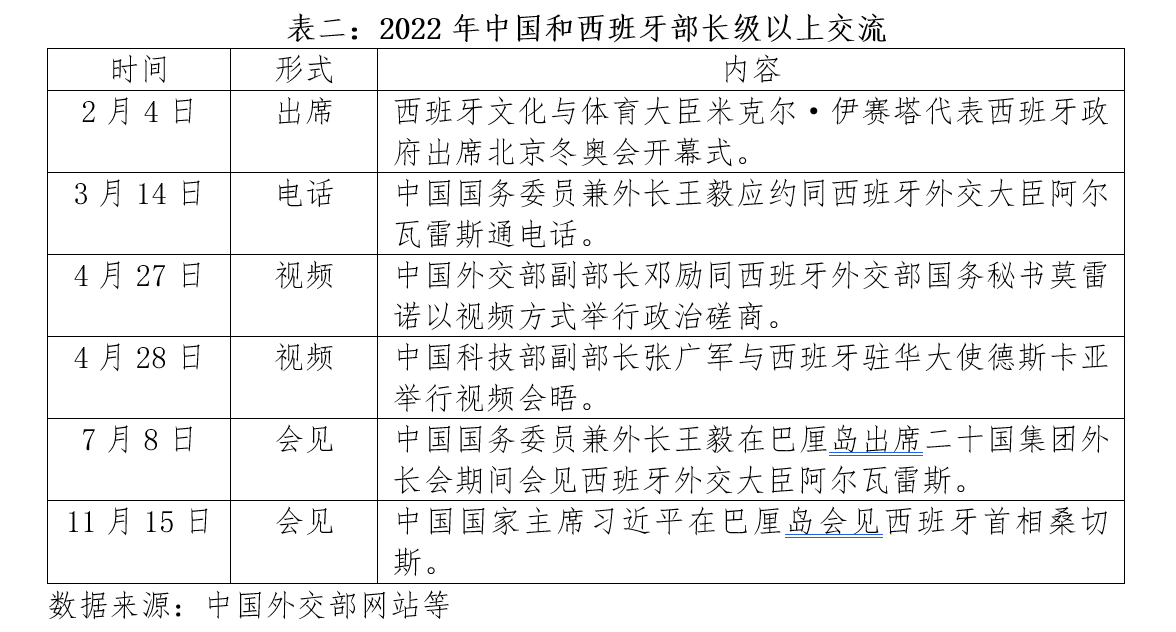 表二：2022 年中国和西班牙部长级以上交流

| 时间 | 形式 | 内容 |
|---|---|---|
| 2 月 4 日 | 出席 | 西班牙文化与体育大臣米克尔·伊赛塔代表西班牙政府出席北京冬奥会开幕式。 |
| 3 月 14 日 | 电话 | 中国国务委员兼外长王毅应约同西班牙外交大臣阿尔瓦雷斯通电话。 |
| 4 月 27 日 | 视频 | 中国外交部副部长邓励同西班牙外交部国务秘书莫雷诺以视频方式举行政治磋商。 |
| 4 月 28 日 | 视频 | 中国科技部副部长张广军与西班牙驻华大使德斯卡亚举行视频会晤。 |
| 7 月 8 日 | 会见 | 中国国务委员兼外长王毅在巴厘岛出席二十国集团外长会期间会见西班牙外交大臣阿尔瓦雷斯。 |
| 11 月 15 日 | 会见 | 中国国家主席习近平在巴厘岛会见西班牙首相桑切斯。 |

数据来源：中国外交部网站等